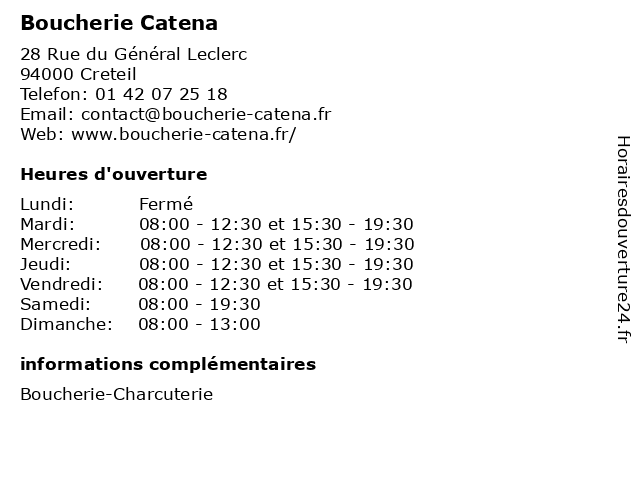 Boucherie Catena

28 Rue du Général Leclerc
94000 Creteil
Telefon: 01 42 07 25 18
Email: contact@boucherie-catena.fr
Web: www.boucherie-catena.fr/

Heures d'ouverture

| | |
|---|---|
| Lundi: | Fermé |
| Mardi: | 08:00 - 12:30 et 15:30 - 19:30 |
| Mercredi: | 08:00 - 12:30 et 15:30 - 19:30 |
| Jeudi: | 08:00 - 12:30 et 15:30 - 19:30 |
| Vendredi: | 08:00 - 12:30 et 15:30 - 19:30 |
| Samedi: | 08:00 - 19:30 |
| Dimanche: | 08:00 - 13:00 |

informations complémentaires

Boucherie-Charcuterie

Horairesdouverture24.fr